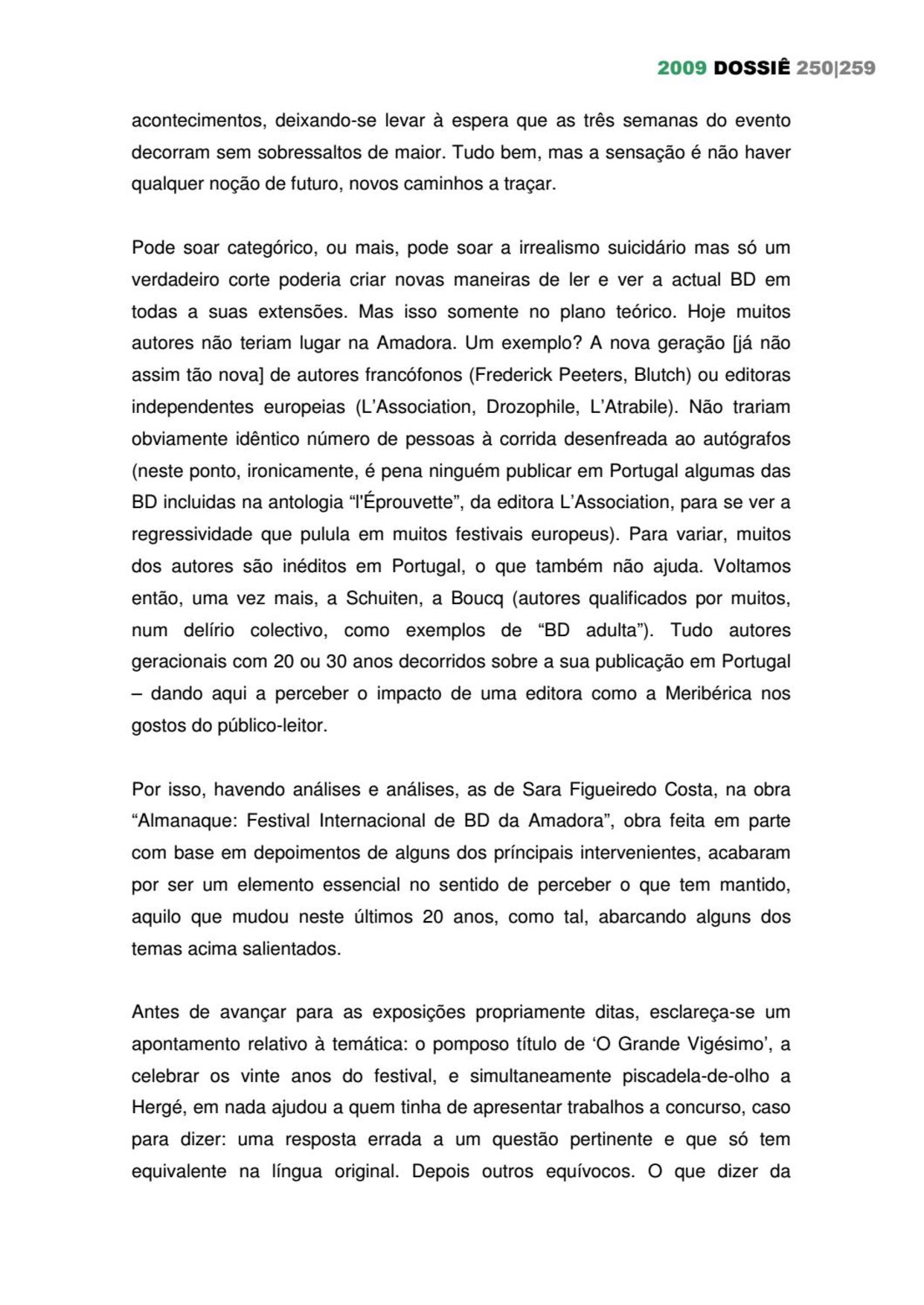 2009 DOSSIÊ 250|259

acontecimentos, deixando-se levar à espera que as três semanas do evento decorram sem sobressaltos de maior. Tudo bem, mas a sensação é não haver qualquer noção de futuro, novos caminhos a traçar.

Pode soar categórico, ou mais, pode soar a irrealismo suicidário mas só um verdadeiro corte poderia criar novas maneiras de ler e ver a actual BD em todas a suas extensões. Mas isso somente no plano teórico. Hoje muitos autores não teriam lugar na Amadora. Um exemplo? A nova geração [já não assim tão nova] de autores francófonos (Frederick Peeters, Blutch) ou editoras independentes europeias (L'Association, Drozophile, L'Atrabile). Não trariam obviamente idêntico número de pessoas à corrida desenfreada ao autógrafos (neste ponto, ironicamente, é pena ninguém publicar em Portugal algumas das BD incluidas na antologia "l'Éprouvette", da editora L'Association, para se ver a regressividade que pulula em muitos festivais europeus). Para variar, muitos dos autores são inéditos em Portugal, o que também não ajuda. Voltamos então, uma vez mais, a Schuiten, a Boucq (autores qualificados por muitos, num delírio colectivo, como exemplos de "BD adulta"). Tudo autores geracionais com 20 ou 30 anos decorridos sobre a sua publicação em Portugal – dando aqui a perceber o impacto de uma editora como a Meribérica nos gostos do público-leitor.

Por isso, havendo análises e análises, as de Sara Figueiredo Costa, na obra "Almanaque: Festival Internacional de BD da Amadora", obra feita em parte com base em depoimentos de alguns dos príncipais intervenientes, acabaram por ser um elemento essencial no sentido de perceber o que tem mantido, aquilo que mudou neste últimos 20 anos, como tal, abarcando alguns dos temas acima salientados.

Antes de avançar para as exposições propriamente ditas, esclareça-se um apontamento relativo à temática: o pomposo título de 'O Grande Vigésimo', a celebrar os vinte anos do festival, e simultaneamente piscadela-de-olho a Hergé, em nada ajudou a quem tinha de apresentar trabalhos a concurso, caso para dizer: uma resposta errada a um questão pertinente e que só tem equivalente na língua original. Depois outros equívocos. O que dizer da